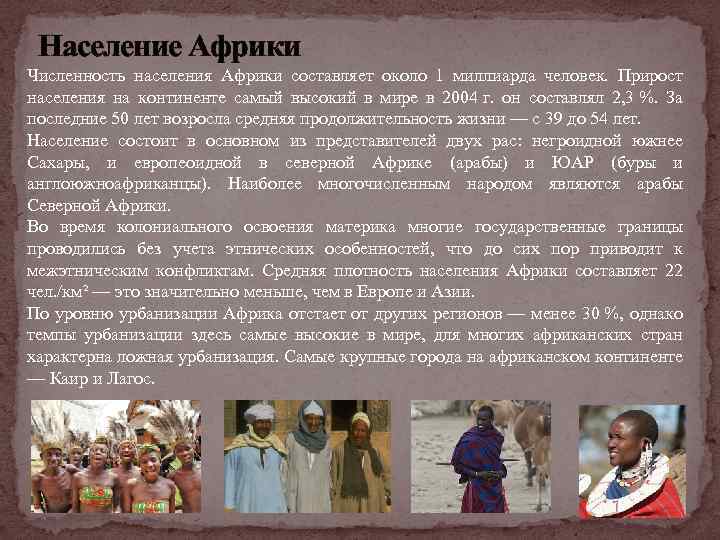 Население Африки

Численность населения Африки составляет около 1 миллиарда человек. Прирост населения на континенте самый высокий в мире в 2004 г. он составлял 2,3 %. За последние 50 лет возросла средняя продолжительность жизни — с 39 до 54 лет.

Население состоит в основном из представителей двух рас: негроидной южнее Сахары, и европеоидной в северной Африке (арабы) и ЮАР (буры и англоюжноафриканцы). Наиболее многочисленным народом являются арабы Северной Африки.

Во время колониального освоения материка многие государственные границы проводились без учета этнических особенностей, что до сих пор приводит к межэтническим конфликтам. Средняя плотность населения Африки составляет 22 чел./км² — это значительно меньше, чем в Европе и Азии.

По уровню урбанизации Африка отстает от других регионов — менее 30 %, однако темпы урбанизации здесь самые высокие в мире, для многих африканских стран характерна ложная урбанизация. Самые крупные города на африканском континенте — Каир и Лагос.